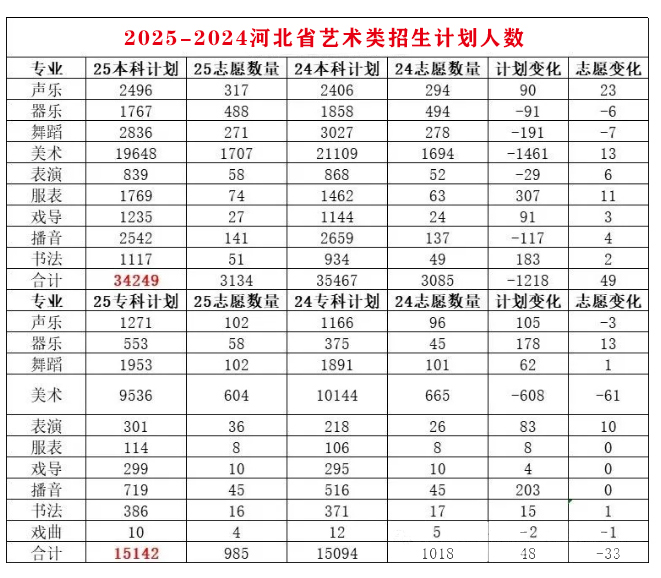 2025-2024河北省艺术类招生计划人数

| 专业 | 25本科计划 | 25志愿数量 | 24本科计划 | 24志愿数量 | 计划变化 | 志愿变化 |
|---|---|---|---|---|---|---|
| 声乐 | 2496 | 317 | 2406 | 294 | 90 | 23 |
| 器乐 | 1767 | 488 | 1858 | 494 | -91 | -6 |
| 舞蹈 | 2836 | 271 | 3027 | 278 | -191 | -7 |
| 美术 | 19648 | 1707 | 21109 | 1694 | -1461 | 13 |
| 表演 | 839 | 58 | 868 | 52 | -29 | 6 |
| 服表 | 1769 | 74 | 1462 | 63 | 307 | 11 |
| 戏导 | 1235 | 27 | 1144 | 24 | 91 | 3 |
| 播音 | 2542 | 141 | 2659 | 137 | -117 | 4 |
| 书法 | 1117 | 51 | 934 | 49 | 183 | 2 |
| 合计 | 34249 | 3134 | 35467 | 3085 | -1218 | 49 |
| 专业 | 25专科计划 | 25志愿数量 | 24专科计划 | 24志愿数量 | 计划变化 | 志愿变化 |
| 声乐 | 1271 | 102 | 1166 | 96 | 105 | -3 |
| 器乐 | 553 | 58 | 375 | 45 | 178 | 13 |
| 舞蹈 | 1953 | 102 | 1891 | 101 | 62 | 1 |
| 美术 | 9536 | 604 | 10144 | 665 | -608 | -61 |
| 表演 | 301 | 36 | 218 | 26 | 83 | 10 |
| 服表 | 114 | 8 | 106 | 8 | 8 | 0 |
| 戏导 | 299 | 10 | 295 | 10 | 4 | 0 |
| 播音 | 719 | 45 | 516 | 45 | 203 | 0 |
| 书法 | 386 | 16 | 371 | 17 | 15 | 1 |
| 戏曲 | 10 | 4 | 12 | 5 | -2 | -1 |
| 合计 | 15142 | 985 | 15094 | 1018 | 48 | -33 |